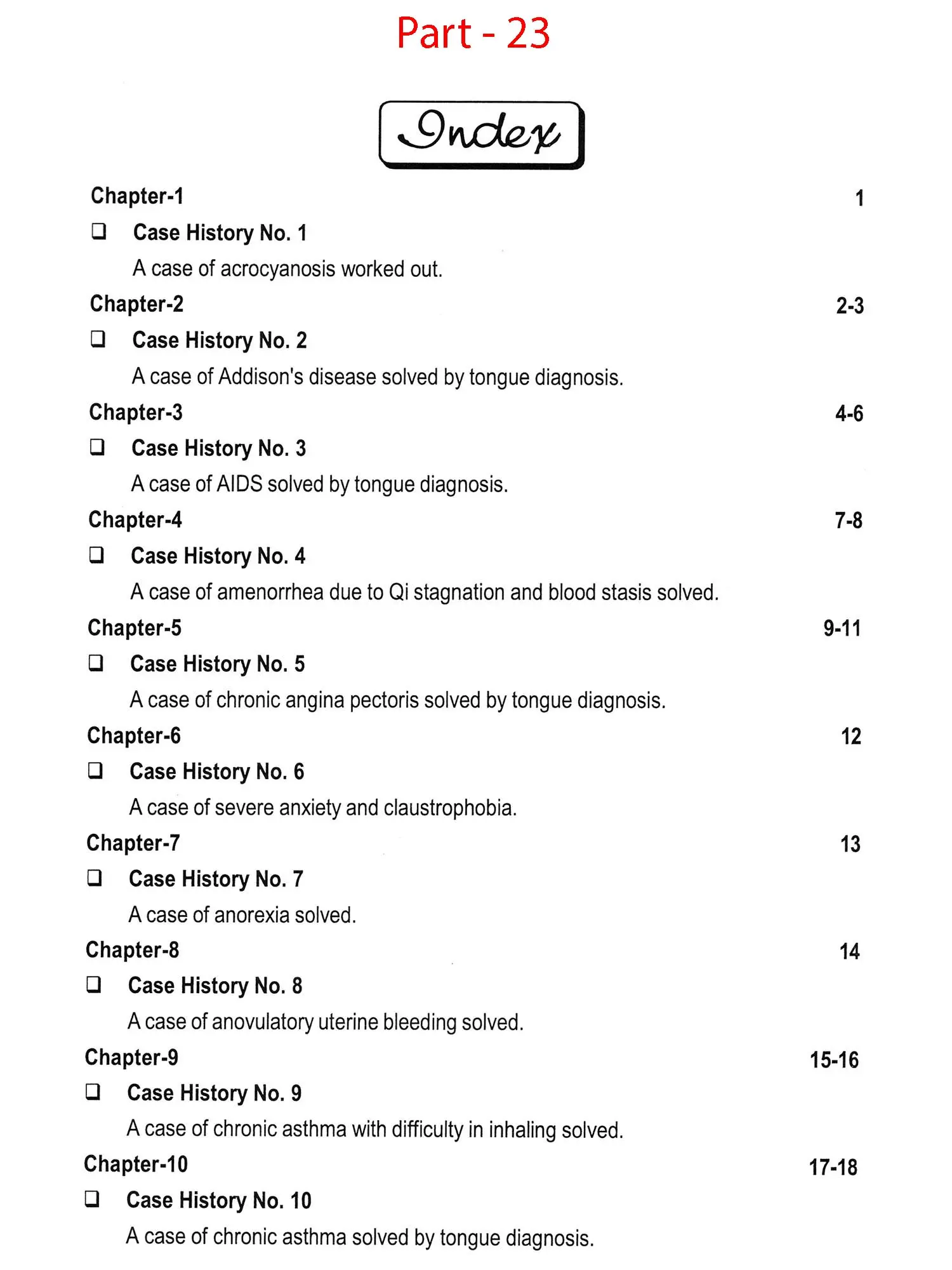 Part - 23

Index

Chapter-1 1

❑ Case History No. 1

A case of acrocyanosis worked out.

Chapter-2 2-3

❑ Case History No. 2

A case of Addison's disease solved by tongue diagnosis.

Chapter-3 4-6

❑ Case History No. 3

A case of AIDS solved by tongue diagnosis.

Chapter-4 7-8

❑ Case History No. 4

A case of amenorrhea due to Qi stagnation and blood stasis solved.

Chapter-5 9-11

❑ Case History No. 5

A case of chronic angina pectoris solved by tongue diagnosis.

Chapter-6 12

❑ Case History No. 6

A case of severe anxiety and claustrophobia.

Chapter-7 13

❑ Case History No. 7

A case of anorexia solved.

Chapter-8 14

❑ Case History No. 8

A case of anovulatory uterine bleeding solved.

Chapter-9 15-16

❑ Case History No. 9

A case of chronic asthma with difficulty in inhaling solved.

Chapter-10 17-18

❑ Case History No. 10

A case of chronic asthma solved by tongue diagnosis.